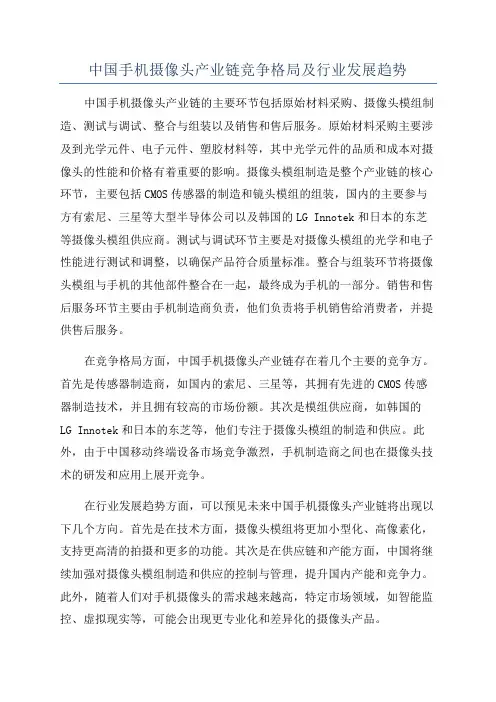 中国手机摄像头产业链竞争格局及行业发展趋势

中国手机摄像头产业链的主要环节包括原始材料采购、摄像头模组制造、测试与调试、整合与组装以及销售和售后服务。原始材料采购主要涉及到光学元件、电子元件、塑胶材料等，其中光学元件的品质和成本对摄像头的性能和价格有着重要的影响。摄像头模组制造是整个产业链的核心环节，主要包括CMOS传感器的制造和镜头模组的组装，国内的主要参与方有索尼、三星等大型半导体公司以及韩国的LG Innotek和日本的东芝等摄像头模组供应商。测试与调试环节主要是对摄像头模组的光学和电子性能进行测试和调整，以确保产品符合质量标准。整合与组装环节将摄像头模组与手机的其他部件整合在一起，最终成为手机的一部分。销售和售后服务环节主要由手机制造商负责，他们负责将手机销售给消费者，并提供售后服务。

在竞争格局方面，中国手机摄像头产业链存在着几个主要的竞争方。首先是传感器制造商，如国内的索尼、三星等，其拥有先进的CMOS传感器制造技术，并且拥有较高的市场份额。其次是模组供应商，如韩国的LG Innotek和日本的东芝等，他们专注于摄像头模组的制造和供应。此外，由于中国移动终端设备市场竞争激烈，手机制造商之间也在摄像头技术的研发和应用上展开竞争。

在行业发展趋势方面，可以预见未来中国手机摄像头产业链将出现以下几个方向。首先是在技术方面，摄像头模组将更加小型化、高像素化，支持更高清的拍摄和更多的功能。其次是在供应链和产能方面，中国将继续加强对摄像头模组制造和供应的控制与管理，提升国内产能和竞争力。此外，随着人们对手机摄像头的需求越来越高，特定市场领域，如智能监控、虚拟现实等，可能会出现更专业化和差异化的摄像头产品。